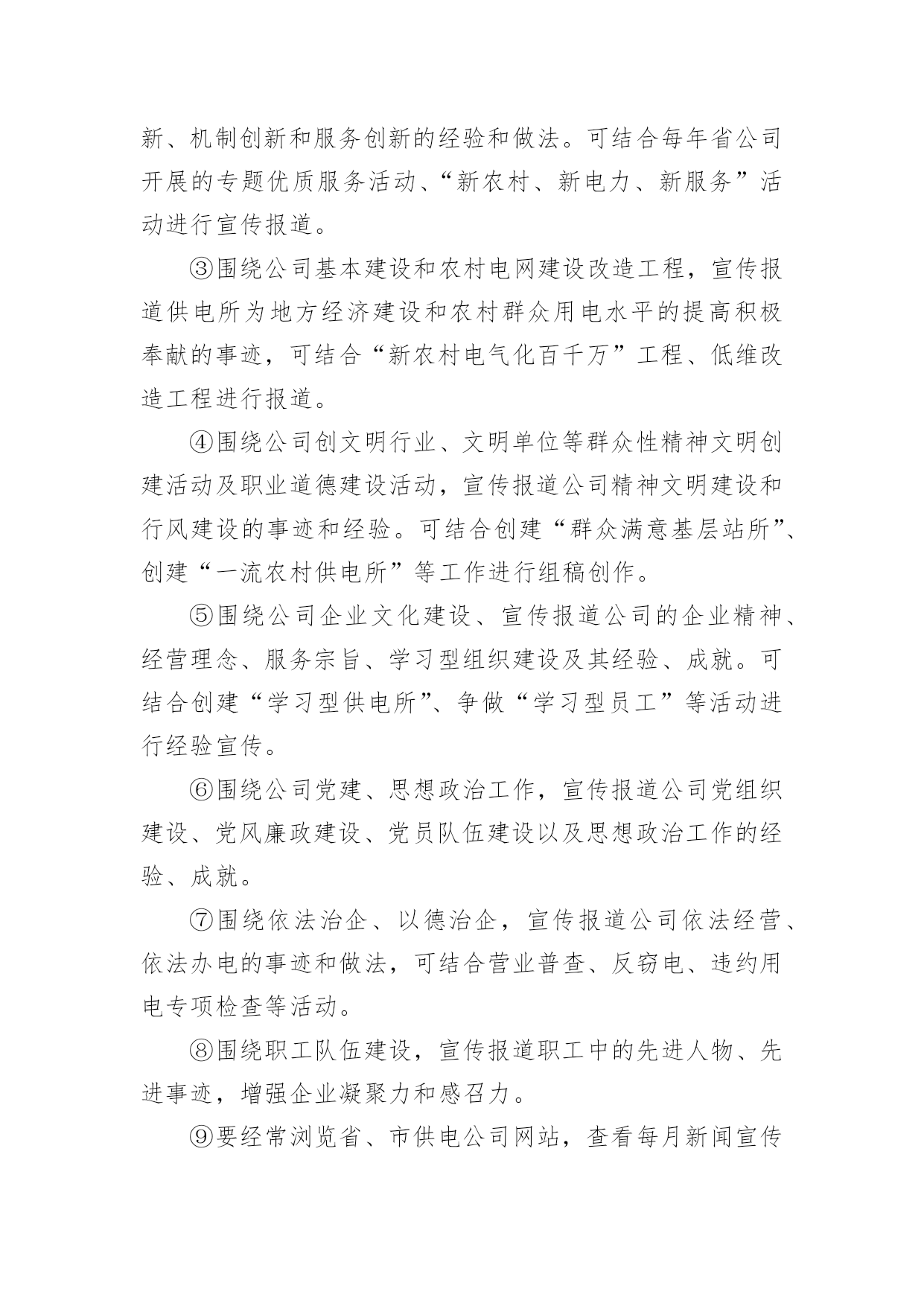 新、机制创新和服务创新的经验和做法。可结合每年省公司开展的专题优质服务活动、“新农村、新电力、新服务”活动进行宣传报道。

③围绕公司基本建设和农村电网建设改造工程，宣传报道供电所为地方经济建设和农村群众用电水平的提高积极奉献的事迹，可结合“新农村电气化百千万”工程、低维改造工程进行报道。

④围绕公司创文明行业、文明单位等群众性精神文明创建活动及职业道德建设活动，宣传报道公司精神文明建设和行风建设的事迹和经验。可结合创建“群众满意基层站所”、创建“一流农村供电所”等工作进行组稿创作。

⑤围绕公司企业文化建设、宣传报道公司的企业精神、经营理念、服务宗旨、学习型组织建设及其经验、成就。可结合创建“学习型供电所”、争做“学习型员工”等活动进行经验宣传。

⑥围绕公司党建、思想政治工作，宣传报道公司党组织建设、党风廉政建设、党员队伍建设以及思想政治工作的经验、成就。

⑦围绕依法治企、以德治企，宣传报道公司依法经营、依法办电的事迹和做法，可结合营业普查、反窃电、违约用电专项检查等活动。

⑧围绕职工队伍建设，宣传报道职工中的先进人物、先进事迹，增强企业凝聚力和感召力。

⑨要经常浏览省、市供电公司网站，查看每月新闻宣传